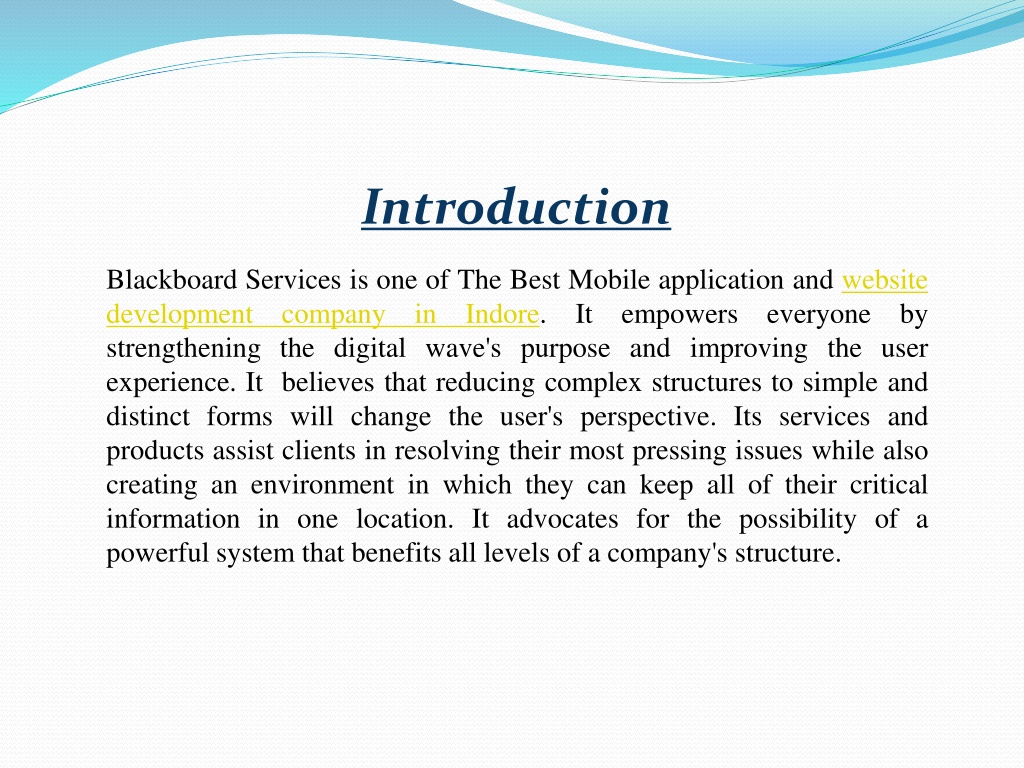 Introduction

Blackboard Services is one of The Best Mobile application and website development company in Indore. It empowers everyone by strengthening the digital wave's purpose and improving the user experience. It believes that reducing complex structures to simple and distinct forms will change the user's perspective. Its services and products assist clients in resolving their most pressing issues while also creating an environment in which they can keep all of their critical information in one location. It advocates for the possibility of a powerful system that benefits all levels of a company's structure.